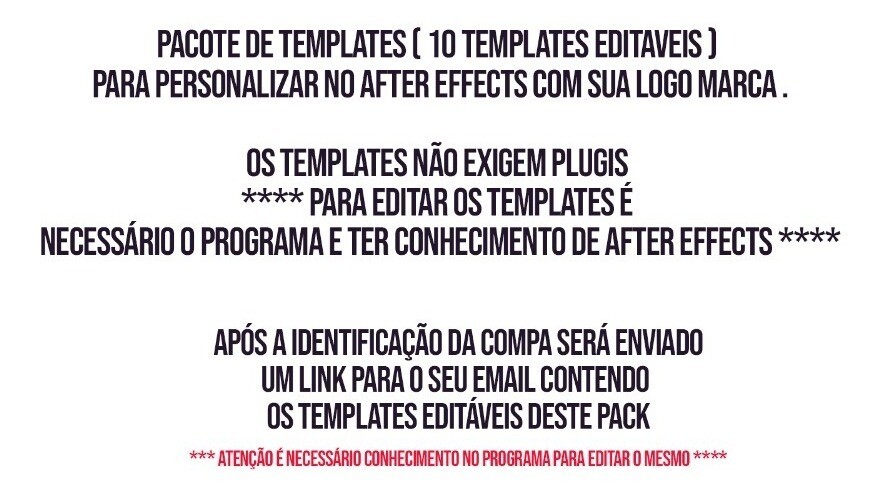 PACOTE DE TEMPLATES ( 10 TEMPLATES EDITAVEIS )
PARA PERSONALIZAR NO AFTER EFFECTS COM SUA LOGO MARCA .

OS TEMPLATES NÃO EXIGEM PLUGIS
**** PARA EDITAR OS TEMPLATES É
NECESSÁRIO O PROGRAMA E TER CONHECIMENTO DE AFTER EFFECTS ****

APÓS A IDENTIFICAÇÃO DA COMPA SERÁ ENVIADO
UM LINK PARA O SEU EMAIL CONTENDO
OS TEMPLATES EDITÁVEIS DESTE PACK

*** ATENÇÃO É NECESSÁRIO CONHECIMENTO NO PROGRAMA PARA EDITAR O MESMO ****